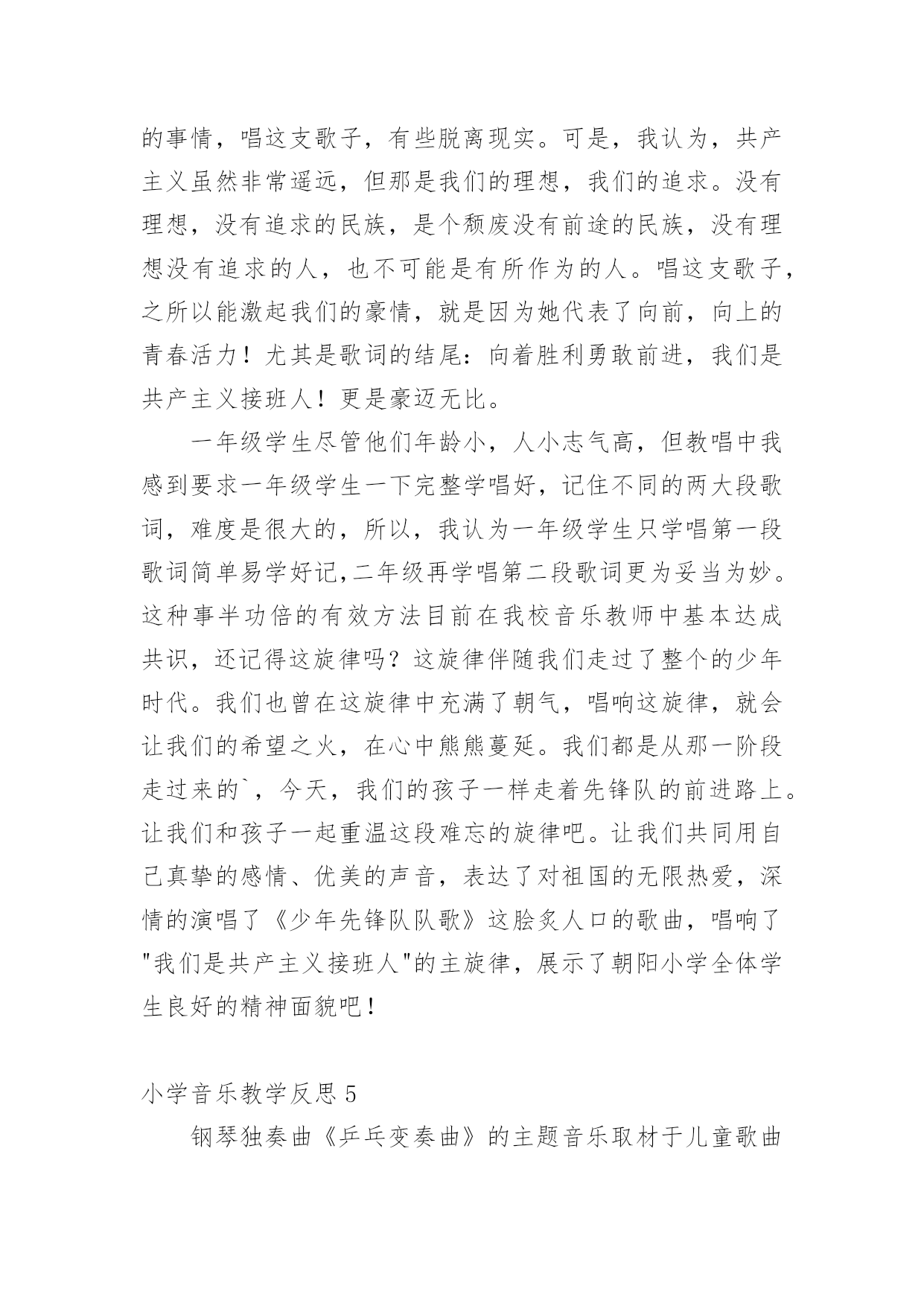 的事情，唱这支歌子，有些脱离现实。可是，我认为，共产主义虽然非常遥远，但那是我们的理想，我们的追求。没有理想，没有追求的民族，是个颓废没有前途的民族，没有理想没有追求的人，也不可能是有所作为的人。唱这支歌子，之所以能激起我们的豪情，就是因为她代表了向前，向上的青春活力！尤其是歌词的结尾：向着胜利勇敢前进，我们是共产主义接班人！更是豪迈无比。

一年级学生尽管他们年龄小，人小志气高，但教唱中我感到要求一年级学生一下完整学唱好，记住不同的两大段歌词，难度是很大的，所以，我认为一年级学生只学唱第一段歌词简单易学好记,二年级再学唱第二段歌词更为妥当为妙。这种事半功倍的有效方法目前在我校音乐教师中基本达成共识，还记得这旋律吗？这旋律伴随我们走过了整个的少年时代。我们也曾在这旋律中充满了朝气，唱响这旋律，就会让我们的希望之火，在心中熊熊蔓延。我们都是从那一阶段走过来的`，今天，我们的孩子一样走着先锋队的前进路上。让我们和孩子一起重温这段难忘的旋律吧。让我们共同用自己真挚的感情、优美的声音，表达了对祖国的无限热爱，深情的演唱了《少年先锋队队歌》这脍炙人口的歌曲，唱响了"我们是共产主义接班人"的主旋律，展示了朝阳小学全体学生良好的精神面貌吧！

小学音乐教学反思 5

钢琴独奏曲《乒乓变奏曲》的主题音乐取材于儿童歌曲